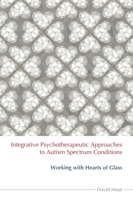 Integrative Psychotherapeutic Approaches to Autism Spectrum Conditions

Working with Hearts of Glass

David Moat